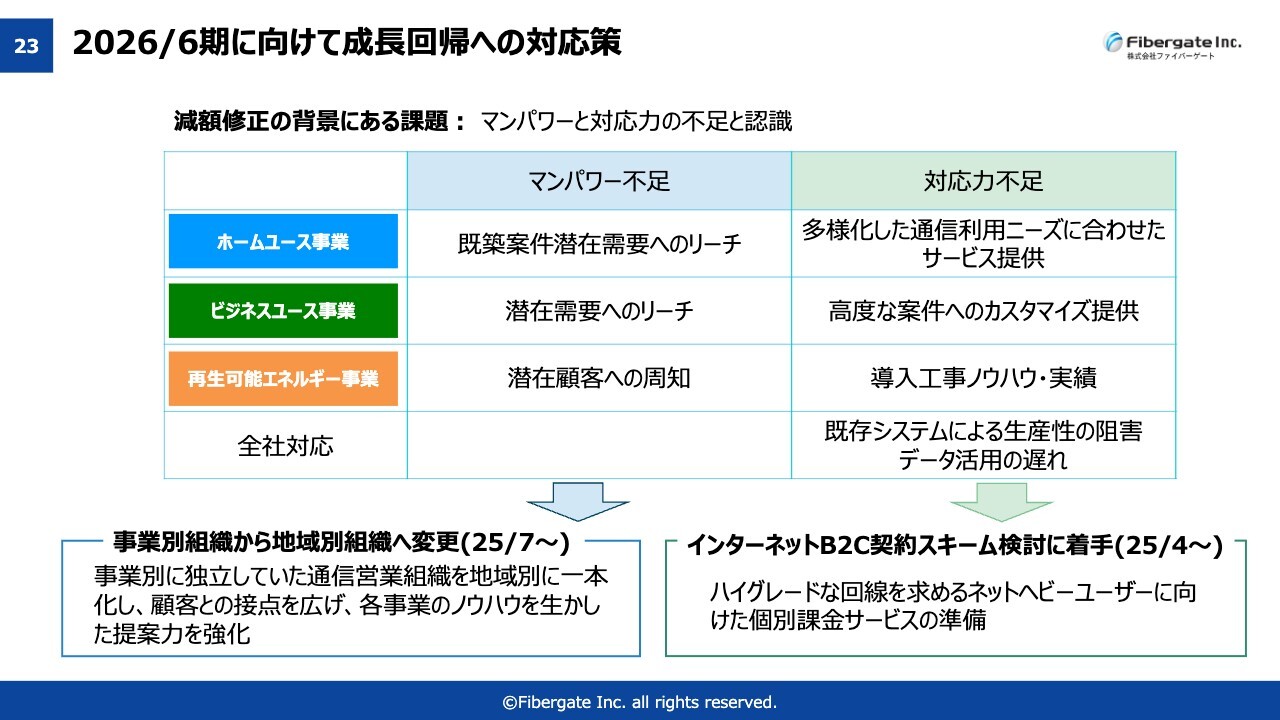 23 2026/6期に向けて成長回帰への対応策

Fibergate Inc.
株式会社ファイバーゲート

減額修正の背景にある課題： マンパワーと対応力の不足と認識

| | マンパワー不足 | 対応力不足 |
|---|---|---|
| ホームユース事業 | 既築案件潜在需要へのリーチ | 多様化した通信利用ニーズに合わせたサービス提供 |
| ビジネスユース事業 | 潜在需要へのリーチ | 高度な案件へのカスタマイズ提供 |
| 再生可能エネルギー事業 | 潜在顧客への周知 | 導入工事ノウハウ・実績 |
| 全社対応 | | 既存システムによる生産性の阻害 データ活用の遅れ |

事業別組織から地域別組織へ変更(25/7～)
事業別に独立していた通信営業組織を地域別に一本化し、顧客との接点を広げ、各事業のノウハウを生かした提案力を強化

インターネットB2C契約スキーム検討に着手(25/4～)
ハイグレードな回線を求めるネットヘビーユーザーに向けた個別課金サービスの準備

©Fibergate Inc. all rights reserved.